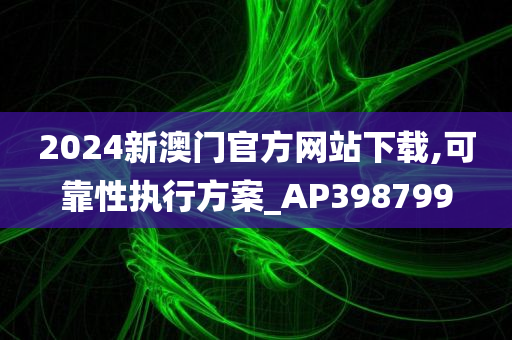 2024新澳门官方网站下载,可靠性执行方案_AP398799